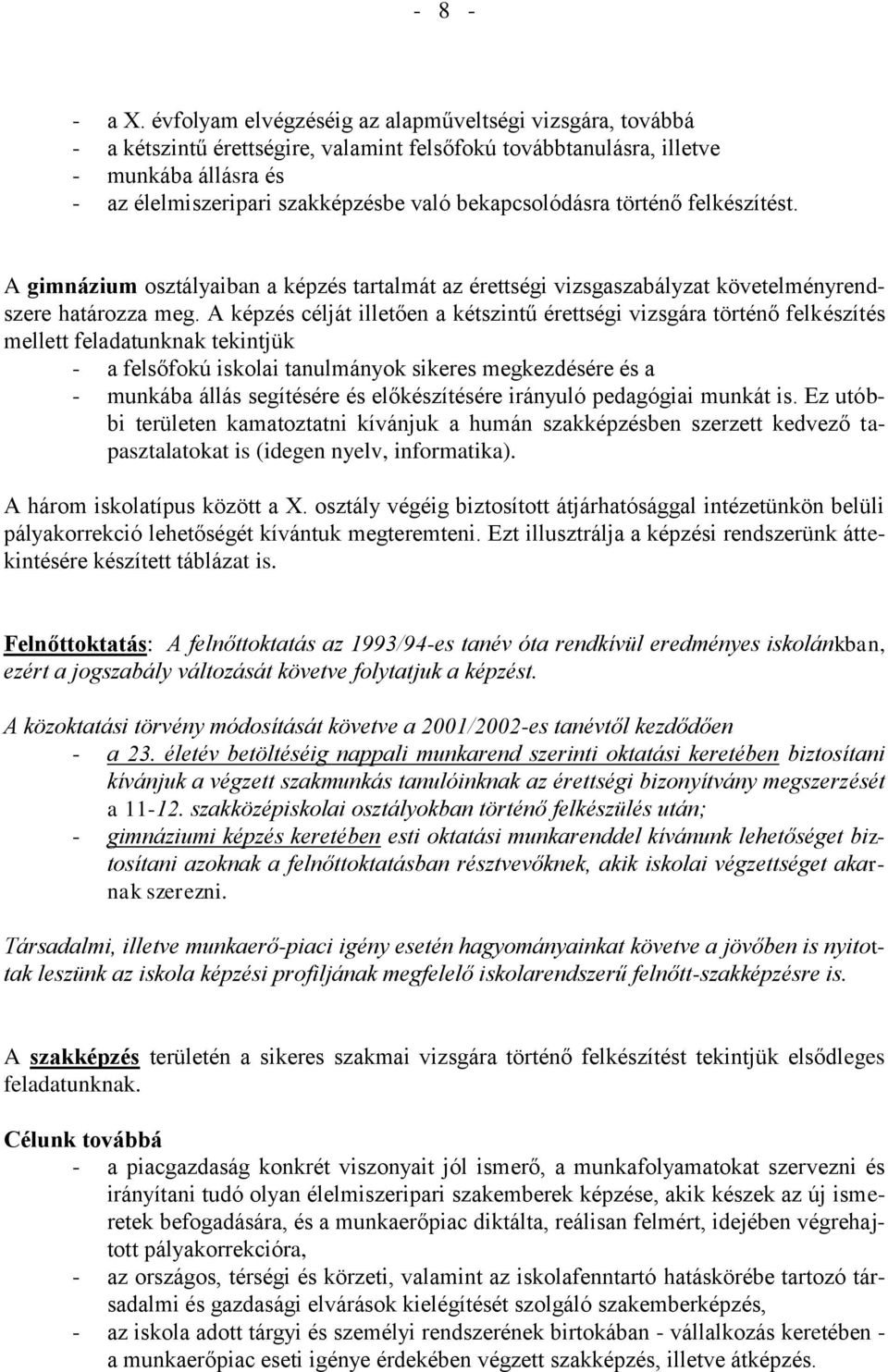 - 8 -

- a X. évfolyam elvégzéséig az alapműveltségi vizsgára, továbbá
- a kétszintű érettségire, valamint felsőfokú továbbtanulásra, illetve
- munkába állásra és
- az élelmiszeripari szakképzésbe való bekapcsolódásra történő felkészítést.

A gimnázium osztályaiban a képzés tartalmát az érettségi vizsgaszabályzat követelményrendszere határozza meg. A képzés célját illetően a kétszintű érettségi vizsgára történő felkészítés mellett feladatunknak tekintjük
- a felsőfokú iskolai tanulmányok sikeres megkezdésére és a
- munkába állás segítésére és előkészítésére irányuló pedagógiai munkát is. Ez utóbbi területen kamatoztatni kívánjuk a humán szakképzésben szerzett kedvező tapasztalatokat is (idegen nyelv, informatika).

A három iskolatípus között a X. osztály végéig biztosított átjárhatósággal intézetünkön belüli pályakorrekció lehetőségét kívántuk megteremteni. Ezt illusztrálja a képzési rendszerünk áttekintésére készített táblázat is.

Felnőttoktatás: A felnőttoktatás az 1993/94-es tanév óta rendkívül eredményes iskolánkban, ezért a jogszabály változását követve folytatjuk a képzést.

A közoktatási törvény módosítását követve a 2001/2002-es tanévtől kezdődően
- a 23. életév betöltéséig nappali munkarend szerinti oktatási keretében biztosítani kívánjuk a végzett szakmunkás tanulóinknak az érettségi bizonyítvány megszerzését a 11-12. szakközépiskolai osztályokban történő felkészülés után;
- gimnáziumi képzés keretében esti oktatási munkarenddel kívánunk lehetőséget biztosítani azoknak a felnőttoktatásban résztvevőknek, akik iskolai végzettséget akarnak szerezni.

Társadalmi, illetve munkaerő-piaci igény esetén hagyományainkat követve a jövőben is nyitottak leszünk az iskola képzési profiljának megfelelő iskolarendszerű felnőtt-szakképzésre is.

A szakképzés területén a sikeres szakmai vizsgára történő felkészítést tekintjük elsődleges feladatunknak.

Célunk továbbá
- a piacgazdaság konkrét viszonyait jól ismerő, a munkafolyamatokat szervezni és irányítani tudó olyan élelmiszeripari szakemberek képzése, akik készek az új ismeretek befogadására, és a munkaerőpiac diktálta, reálisan felmért, idejében végrehajtott pályakorrekcióra,
- az országos, térségi és körzeti, valamint az iskolafenntartó hatáskörébe tartozó társadalmi és gazdasági elvárások kielégítését szolgáló szakemberképzés,
- az iskola adott tárgyi és személyi rendszerének birtokában - vállalkozás keretében - a munkaerőpiac eseti igénye érdekében végzett szakképzés, illetve átképzés.